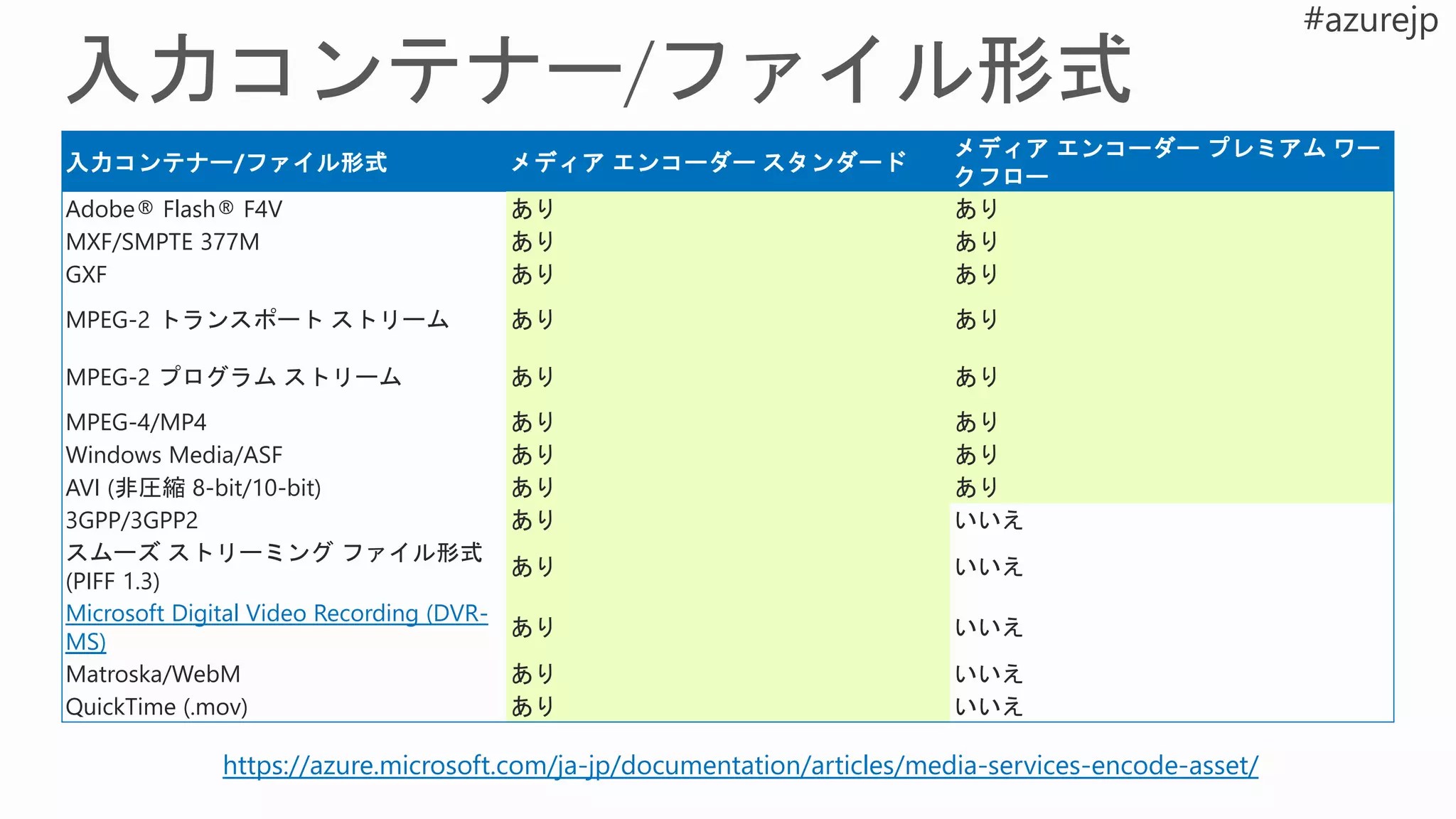 #azurejp

入力コンテナー/ファイル形式

| 入力コンテナー/ファイル形式 | メディア エンコーダー スタンダード | メディア エンコーダー プレミアム ワークフロー |
|---|---|---|
| Adobe® Flash® F4V | あり | あり |
| MXF/SMPTE 377M | あり | あり |
| GXF | あり | あり |
| MPEG-2 トランスポート ストリーム | あり | あり |
| MPEG-2 プログラム ストリーム | あり | あり |
| MPEG-4/MP4 | あり | あり |
| Windows Media/ASF | あり | あり |
| AVI (非圧縮 8-bit/10-bit) | あり | あり |
| 3GPP/3GPP2 | あり | いいえ |
| スムーズ ストリーミング ファイル形式 (PIFF 1.3) | あり | いいえ |
| Microsoft Digital Video Recording (DVR-MS) | あり | いいえ |
| Matroska/WebM | あり | いいえ |
| QuickTime (.mov) | あり | いいえ |

https://azure.microsoft.com/ja-jp/documentation/articles/media-services-encode-asset/